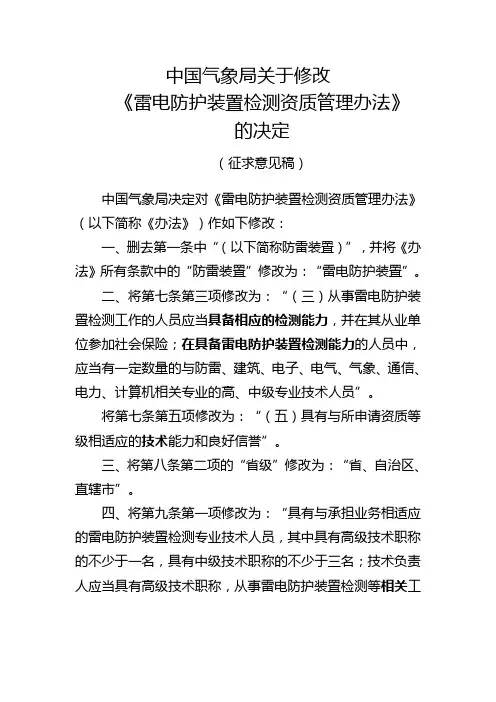 中国气象局关于修改
《雷电防护装置检测资质管理办法》
的决定

（征求意见稿）

中国气象局决定对《雷电防护装置检测资质管理办法》（以下简称《办法》）作如下修改：

一、删去第一条中“（以下简称防雷装置）”，并将《办法》所有条款中的“防雷装置”修改为：“雷电防护装置”。

二、将第七条第三项修改为：“（三）从事雷电防护装置检测工作的人员应当具备相应的检测能力，并在其从业单位参加社会保险；在具备雷电防护装置检测能力的人员中，应当有一定数量的与防雷、建筑、电子、电气、气象、通信、电力、计算机相关专业的高、中级专业技术人员”。

将第七条第五项修改为：“（五）具有与所申请资质等级相适应的技术能力和良好信誉”。

三、将第八条第二项的“省级”修改为：“省、自治区、直辖市”。

四、将第九条第一项修改为：“具有与承担业务相适应的雷电防护装置检测专业技术人员，其中具有高级技术职称的不少于一名，具有中级技术职称的不少于三名；技术负责人应当具有高级技术职称，从事雷电防护装置检测等相关工